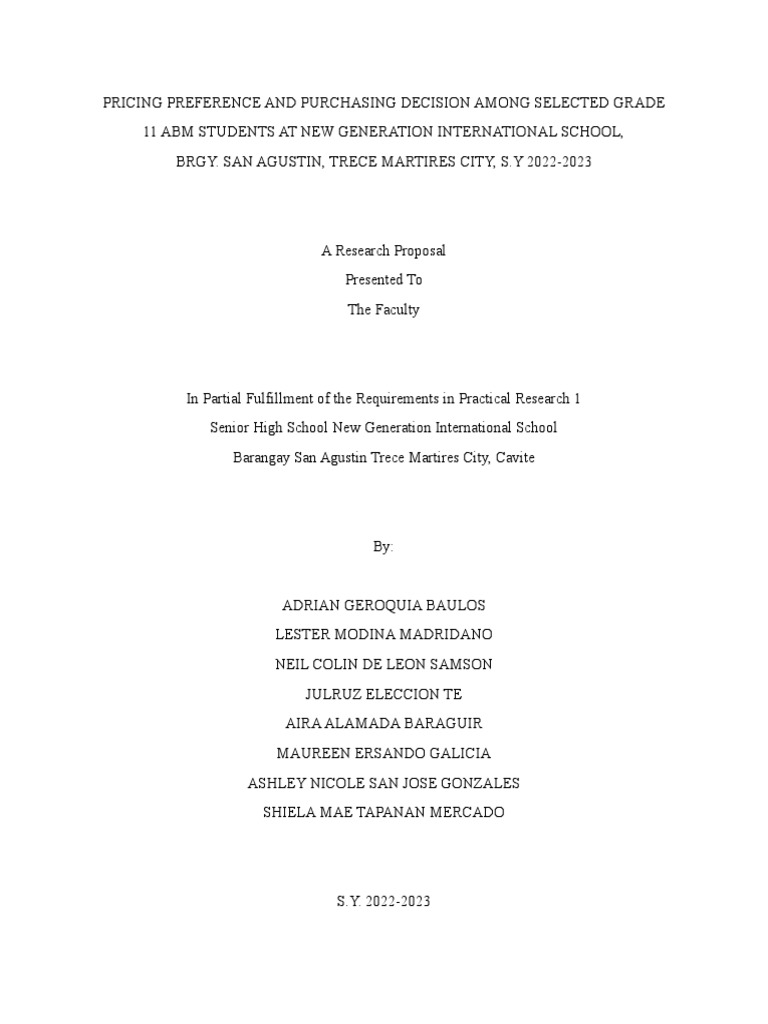 PRICING PREFERENCE AND PURCHASING DECISION AMONG SELECTED GRADE 11 ABM STUDENTS AT NEW GENERATION INTERNATIONAL SCHOOL, BRGY. SAN AGUSTIN, TRECE MARTIRES CITY, S.Y 2022-2023

A Research Proposal
Presented To
The Faculty

In Partial Fulfillment of the Requirements in Practical Research 1
Senior High School New Generation International School
Barangay San Agustin Trece Martires City, Cavite

By:

ADRIAN GEROQUIA BAULOS
LESTER MODINA MADRIDANO
NEIL COLIN DE LEON SAMSON
JULRUZ ELECCION TE
AIRA ALAMADA BARAGUIR
MAUREEN ERSANDO GALICIA
ASHLEY NICOLE SAN JOSE GONZALES
SHIELA MAE TAPANAN MERCADO

S.Y. 2022-2023